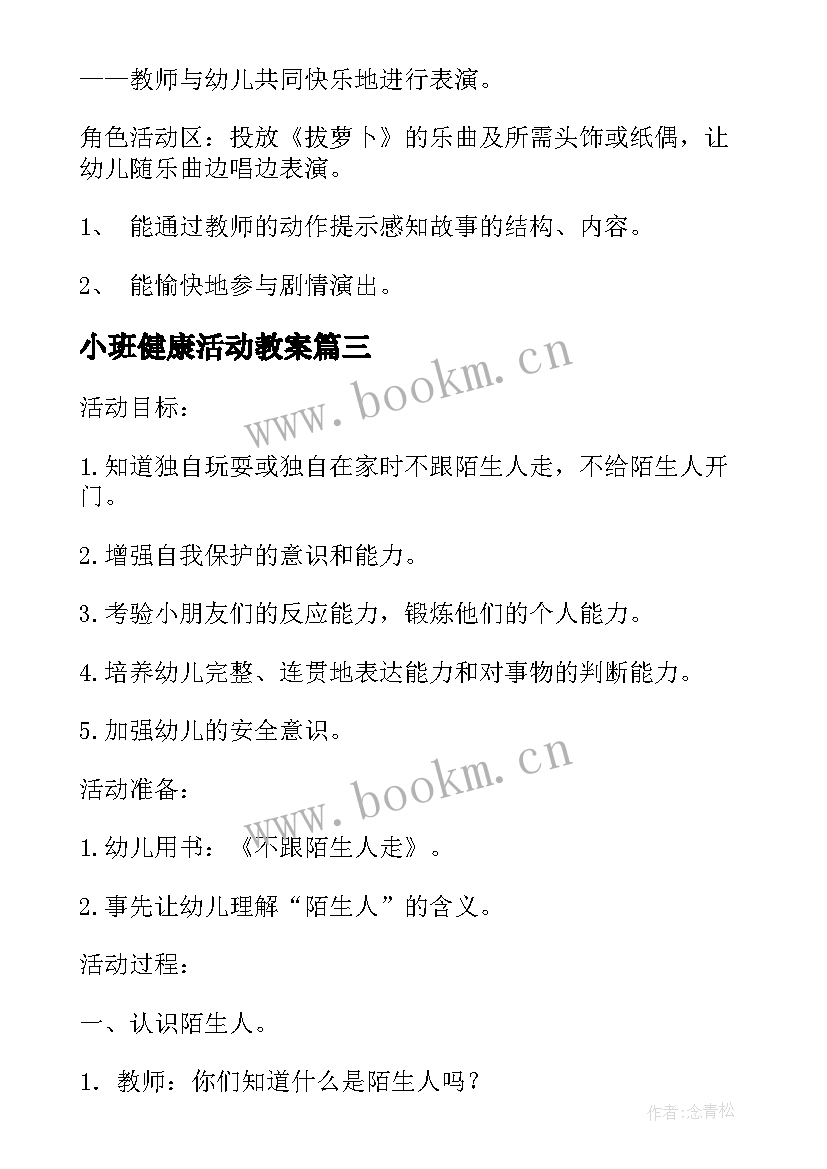 ——教师与幼儿共同快乐地进行表演。

角色活动区：投放《拔萝卜》的乐曲及所需头饰或纸偶，让幼儿随乐曲边唱边表演。

1、 能通过教师的动作提示感知故事的结构、内容。

2、 能愉快地参与剧情演出。

小班健康活动教案篇三

www.bookm.cn

活动目标：

1.知道独自玩耍或独自在家时不跟陌生人走，不给陌生人开门。

2.增强自我保护的意识和能力。

3.考验小朋友们的反应能力，锻炼他们的个人能力。

4.培养幼儿完整、连贯地表达能力和对事物的判断能力。

5.加强幼儿的安全意识。

www.bookm.cn

活动准备：

1.幼儿用书：《不跟陌生人走》。

2.事先让幼儿理解“陌生人”的含义。

活动过程：

一、认识陌生人。

1. 教师：你们知道什么是陌生人吗？

作者:念青松